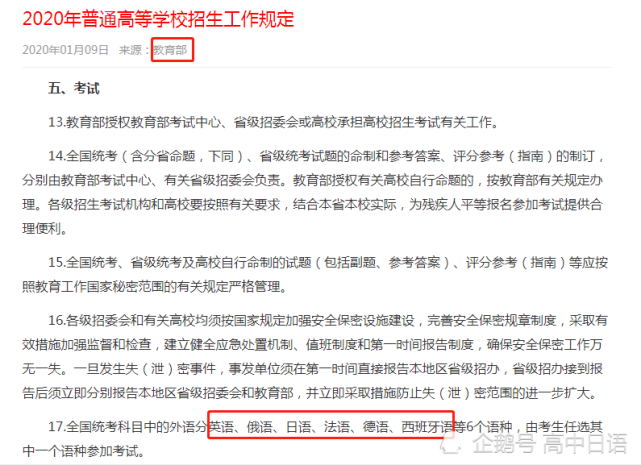 2020年普通高等学校招生工作规定

2020年01月09日 来源：教育部

五、考试

13.教育部授权教育部考试中心、省级招委会或高校承担高校招生考试有关工作。

14.全国统考（含分省命题，下同）、省级统考试题的命制和参考答案、评分参考（指南）的制订，分别由教育部考试中心、有关省级招委会负责。教育部授权有关高校自行命题的，按教育部有关规定办理。各级招生考试机构和高校要按照有关要求，结合本省本校实际，为残疾人平等报名参加考试提供合理便利。

15.全国统考、省级统考及高校自行命制的试题（包括副题、参考答案）、评分参考（指南）等应按照教育工作国家秘密范围的有关规定严格管理。

16.各级招委会和有关高校均须按国家规定加强安全保密设施建设，完善安全保密规章制度，采取有效措施加强监督和检查，建立健全应急处置机制、值班制度和第一时间报告制度，确保安全保密工作万无一失。一旦发生失（泄）密事件，事发单位须在第一时间直接报告本地区省级招办，省级招办接到报告后须立即分别报告本地区省级招委会和教育部，并立即采取措施防止失（泄）密范围的进一步扩大。

17.全国统考科目中的外语分英语、俄语、日语、法语、德语、西班牙语等6个语种，由考生任选其中一个语种参加考试。

企鹅号 高中日语